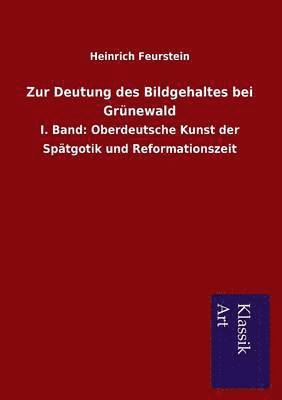 Heinrich Feurstein

Zur Deutung des Bildgehaltes bei Grünewald

I. Band: Oberdeutsche Kunst der Spätgotik und Reformationszeit

Klassik Art